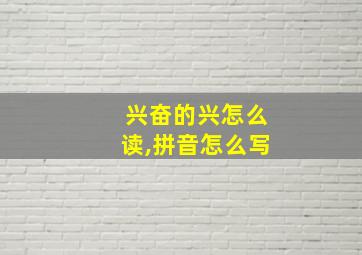 兴奋的兴怎么读,拼音怎么写